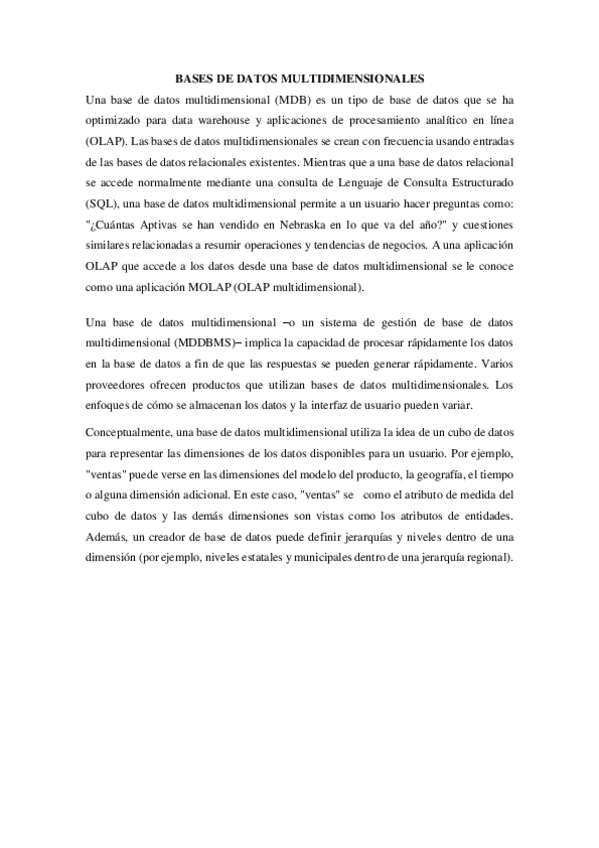 BASES DE DATOS MULTIDIMENSIONALES

Una base de datos multidimensional (MDB) es un tipo de base de datos que se ha optimizado para data warehouse y aplicaciones de procesamiento analítico en línea (OLAP). Las bases de datos multidimensionales se crean con frecuencia usando entradas de las bases de datos relacionales existentes. Mientras que a una base de datos relacional se accede normalmente mediante una consulta de Lenguaje de Consulta Estructurado (SQL), una base de datos multidimensional permite a un usuario hacer preguntas como: "¿Cuántas Aptivas se han vendido en Nebraska en lo que va del año?" y cuestiones similares relacionadas a resumir operaciones y tendencias de negocios. A una aplicación OLAP que accede a los datos desde una base de datos multidimensional se le conoce como una aplicación MOLAP (OLAP multidimensional).

Una base de datos multidimensional –o un sistema de gestión de base de datos multidimensional (MDDBMS)– implica la capacidad de procesar rápidamente los datos en la base de datos a fin de que las respuestas se pueden generar rápidamente. Varios proveedores ofrecen productos que utilizan bases de datos multidimensionales. Los enfoques de cómo se almacenan los datos y la interfaz de usuario pueden variar.

Conceptualmente, una base de datos multidimensional utiliza la idea de un cubo de datos para representar las dimensiones de los datos disponibles para un usuario. Por ejemplo, "ventas" puede verse en las dimensiones del modelo del producto, la geografía, el tiempo o alguna dimensión adicional. En este caso, "ventas" se como el atributo de medida del cubo de datos y las demás dimensiones son vistas como los atributos de entidades. Además, un creador de base de datos puede definir jerarquías y niveles dentro de una dimensión (por ejemplo, niveles estatales y municipales dentro de una jerarquía regional).